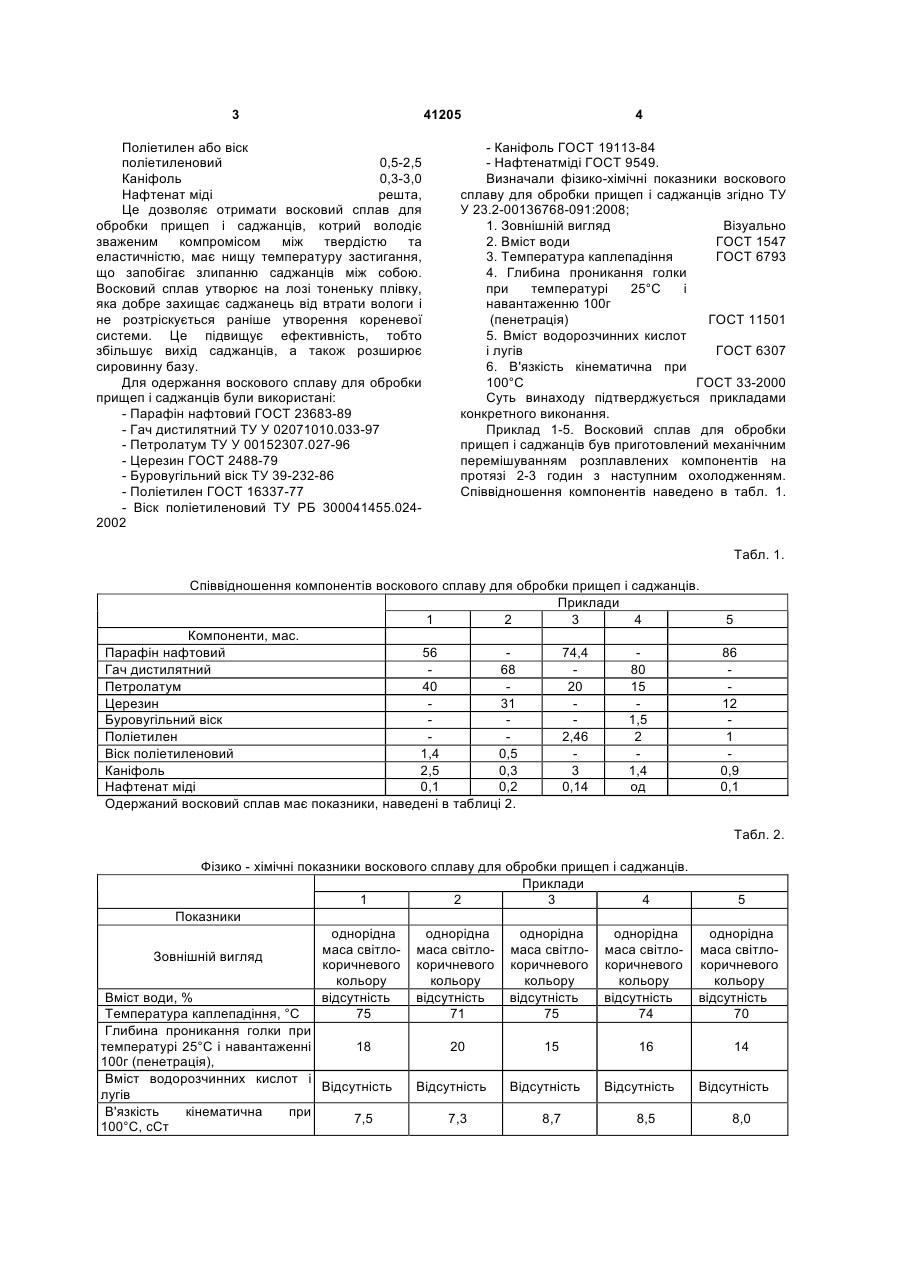 3 41205 4

Поліетилен або віск поліетиленовий 0,5-2,5
Каніфоль 0,3-3,0
Нафтенат міді решта,

Це дозволяє отримати восковий сплав для обробки прищеп і саджанців, котрий володіє зваженим компромісом між твердістю та еластичністю, має нищу температуру застигання, що запобігає злипанню саджанців між собою. Восковий сплав утворює на лозі тоненьку плівку, яка добре захищає саджанець від втрати вологи і не розтріскується раніше утворення кореневої системи. Це підвищує ефективність, тобто збільшує вихід саджанців, а також розширює сировинну базу.

Для одержання воскового сплаву для обробки прищеп і саджанців були використані:
- Парафін нафтовий ГОСТ 23683-89
- Гач дистилятний ТУ У 02071010.033-97
- Петролатум ТУ У 00152307.027-96
- Церезин ГОСТ 2488-79
- Буровугільний віск ТУ 39-232-86
- Поліетилен ГОСТ 16337-77
- Віск поліетиленовий ТУ РБ 300041455.024-2002

- Каніфоль ГОСТ 19113-84
- Нафтенатміді ГОСТ 9549.

Визначали фізико-хімічні показники воскового сплаву для обробки прищеп і саджанців згідно ТУ У 23.2-00136768-091:2008;
1. Зовнішній вигляд Візуально
2. Вміст води ГОСТ 1547
3. Температура каплепадіння ГОСТ 6793
4. Глибина проникання голки при температурі 25°С і навантаженню 100г (пенетрація) ГОСТ 11501
5. Вміст водорозчинних кислот і лугів ГОСТ 6307
6. В'язкість кінематична при 100°С ГОСТ 33-2000

Суть винаходу підтверджується прикладами конкретного виконання.

Приклад 1-5. Восковий сплав для обробки прищеп і саджанців був приготовлений механічним перемішуванням розплавлених компонентів на протязі 2-3 годин з наступним охолодженням. Співвідношення компонентів наведено в табл. 1.

Табл. 1.

Співвідношення компонентів воскового сплаву для обробки прищеп і саджанців.

| | Приклади | | | | |
|---|---|---|---|---|---|
| | 1 | 2 | 3 | 4 | 5 |
| Компоненти, мас. | | | | | |
| Парафін нафтовий | 56 | - | 74,4 | - | 86 |
| Гач дистилятний | - | 68 | - | 80 | - |
| Петролатум | 40 | - | 20 | 15 | - |
| Церезин | - | 31 | - | - | 12 |
| Буровугільний віск | - | - | - | 1,5 | - |
| Поліетилен | - | - | 2,46 | 2 | 1 |
| Віск поліетиленовий | 1,4 | 0,5 | - | - | - |
| Каніфоль | 2,5 | 0,3 | 3 | 1,4 | 0,9 |
| Нафтенат міді | 0,1 | 0,2 | 0,14 | од | 0,1 |

Одержаний восковий сплав має показники, наведені в таблиці 2.

Табл. 2.

Фізико - хімічні показники воскового сплаву для обробки прищеп і саджанців.

| | Приклади | | | | |
|---|---|---|---|---|---|
| | 1 | 2 | 3 | 4 | 5 |
| Показники | | | | | |
| Зовнішній вигляд | однорідна маса світло-коричневого кольору | однорідна маса світло-коричневого кольору | однорідна маса світло-коричневого кольору | однорідна маса світло-коричневого кольору | однорідна маса світло-коричневого кольору |
| Вміст води, % | відсутність | відсутність | відсутність | відсутність | відсутність |
| Температура каплепадіння, °С | 75 | 71 | 75 | 74 | 70 |
| Глибина проникання голки при температурі 25°С і навантаженні 100г (пенетрація), | 18 | 20 | 15 | 16 | 14 |
| Вміст водорозчинних кислот і лугів | Відсутність | Відсутність | Відсутність | Відсутність | Відсутність |
| В'язкість кінематична при 100°С, сСт | 7,5 | 7,3 | 8,7 | 8,5 | 8,0 |